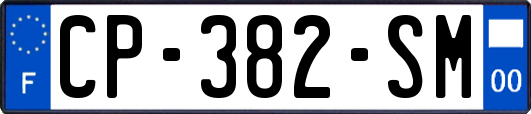 F

CP-382-SM

00